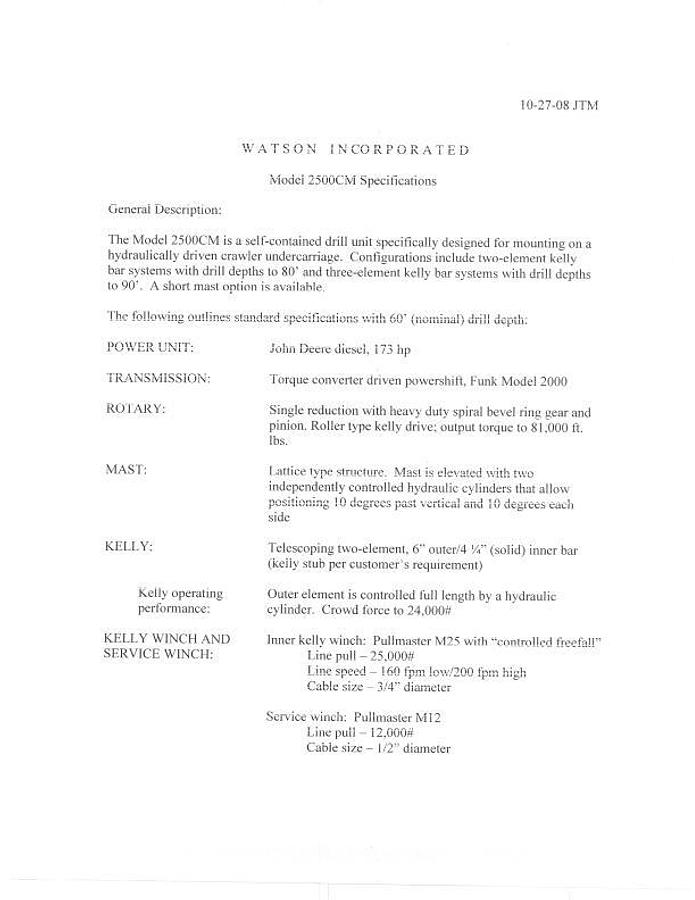 10-27-08 JTM

WATSON INCORPORATED

Model 2500CM Specifications

General Description:

The Model 2500CM is a self-contained drill unit specifically designed for mounting on a hydraulically driven crawler undercarriage. Configurations include two-element kelly bar systems with drill depths to 80' and three-element kelly bar systems with drill depths to 90'. A short mast option is available.

The following outlines standard specifications with 60' (nominal) drill depth:

POWER UNIT: John Deere diesel, 173 hp

TRANSMISSION: Torque converter driven powershift, Funk Model 2000

ROTARY: Single reduction with heavy duty spiral bevel ring gear and pinion. Roller type kelly drive; output torque to 81,000 ft. lbs.

MAST: Lattice type structure. Mast is elevated with two independently controlled hydraulic cylinders that allow positioning 10 degrees past vertical and 10 degrees each side

KELLY: Telescoping two-element, 6" outer/4 ¼" (solid) inner bar (kelly stub per customer's requirement)

Kelly operating performance: Outer element is controlled full length by a hydraulic cylinder. Crowd force to 24,000#

KELLY WINCH AND SERVICE WINCH: Inner kelly winch: Pullmaster M25 with "controlled freefall"
Line pull – 25,000#
Line speed – 160 fpm low/200 fpm high
Cable size – 3/4" diameter

Service winch: Pullmaster M12
Line pull – 12,000#
Cable size – 1/2" diameter